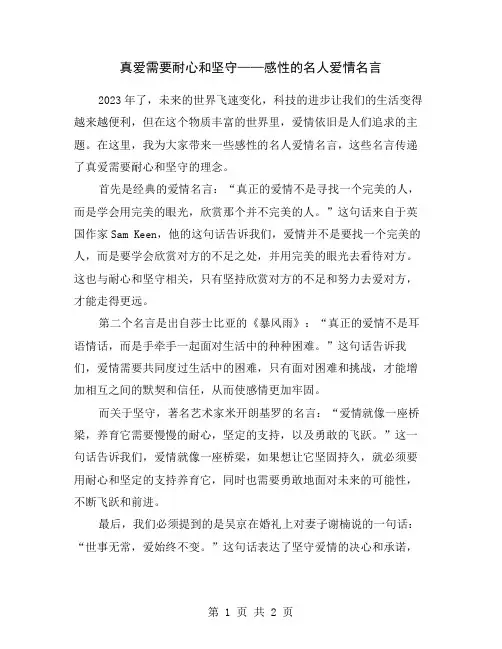 真爱需要耐心和坚守——感性的名人爱情名言

2023年了，未来的世界飞速变化，科技的进步让我们的生活变得越来越便利，但在这个物质丰富的世界里，爱情依旧是人们追求的主题。在这里，我为大家带来一些感性的名人爱情名言，这些名言传递了真爱需要耐心和坚守的理念。

首先是经典的爱情名言：“真正的爱情不是寻找一个完美的人，而是学会用完美的眼光，欣赏那个并不完美的人。”这句话来自于英国作家Sam Keen，他的这句话告诉我们，爱情并不是要找一个完美的人，而是要学会欣赏对方的不足之处，并用完美的眼光去看待对方。这也与耐心和坚守相关，只有坚持欣赏对方的不足和努力去爱对方，才能走得更远。

第二个名言是出自莎士比亚的《暴风雨》：“真正的爱情不是耳语情话，而是手牵手一起面对生活中的种种困难。”这句话告诉我们，爱情需要共同度过生活中的困难，只有面对困难和挑战，才能增加相互之间的默契和信任，从而使感情更加牢固。

而关于坚守，著名艺术家米开朗基罗的名言：“爱情就像一座桥梁，养育它需要慢慢的耐心，坚定的支持，以及勇敢的飞跃。”这一句话告诉我们，爱情就像一座桥梁，如果想让它坚固持久，就必须要用耐心和坚定的支持养育它，同时也需要勇敢地面对未来的可能性，不断飞跃和前进。

最后，我们必须提到的是吴京在婚礼上对妻子谢楠说的一句话：“世事无常，爱始终不变。”这句话表达了坚守爱情的决心和承诺，

第 1 页 共 2 页